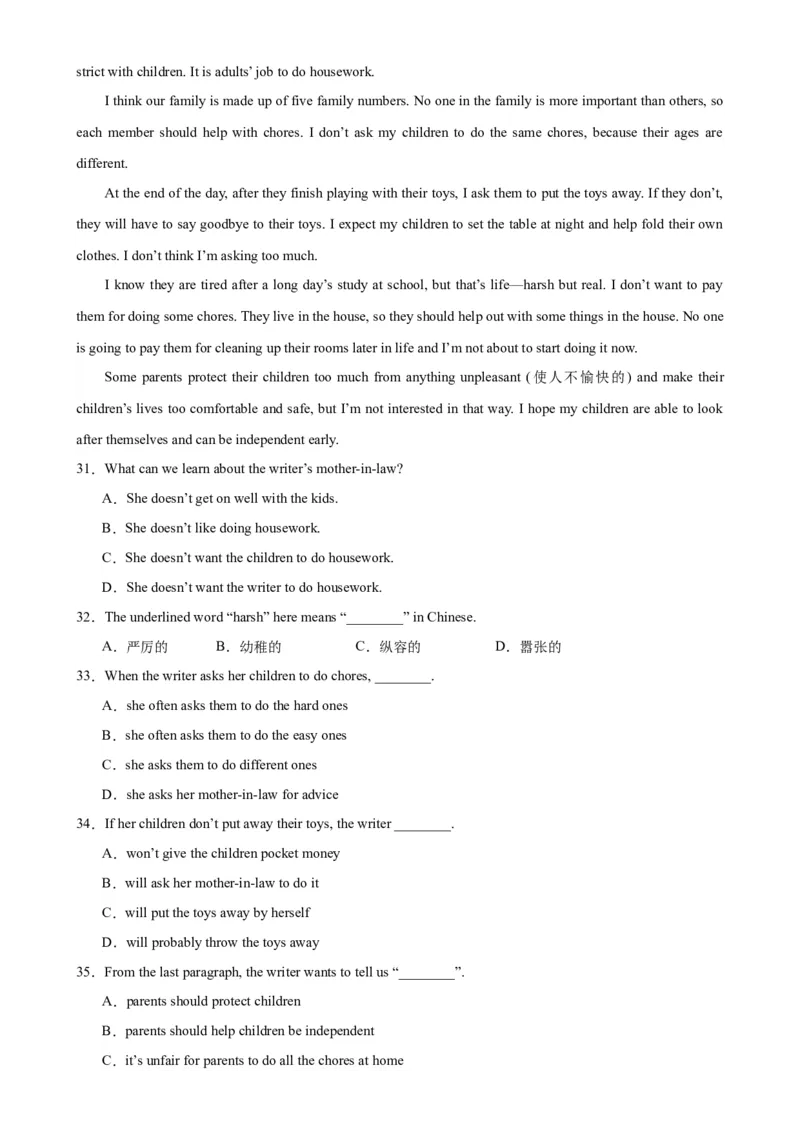 strict with children. It is adults' job to do housework.

I think our family is made up of five family numbers. No one in the family is more important than others, so each member should help with chores. I don't ask my children to do the same chores, because their ages are different.

At the end of the day, after they finish playing with their toys, I ask them to put the toys away. If they don't, they will have to say goodbye to their toys. I expect my children to set the table at night and help fold their own clothes. I don't think I'm asking too much.

I know they are tired after a long day's study at school, but that's life—harsh but real. I don't want to pay them for doing some chores. They live in the house, so they should help out with some things in the house. No one is going to pay them for cleaning up their rooms later in life and I'm not about to start doing it now.

Some parents protect their children too much from anything unpleasant (使人不愉快的) and make their children's lives too comfortable and safe, but I'm not interested in that way. I hope my children are able to look after themselves and can be independent early.

31. What can we learn about the writer's mother-in-law?

A. She doesn't get on well with the kids.

B. She doesn't like doing housework.

C. She doesn't want the children to do housework.

D. She doesn't want the writer to do housework.

32. The underlined word "harsh" here means "________" in Chinese.

A. 严厉的　　B. 幼稚的　　C. 纵容的　　D. 嚣张的

33. When the writer asks her children to do chores, ________.

A. she often asks them to do the hard ones

B. she often asks them to do the easy ones

C. she asks them to do different ones

D. she asks her mother-in-law for advice

34. If her children don't put away their toys, the writer ________.

A. won't give the children pocket money

B. will ask her mother-in-law to do it

C. will put the toys away by herself

D. will probably throw the toys away

35. From the last paragraph, the writer wants to tell us "________".

A. parents should protect children

B. parents should help children be independent

C. it's unfair for parents to do all the chores at home